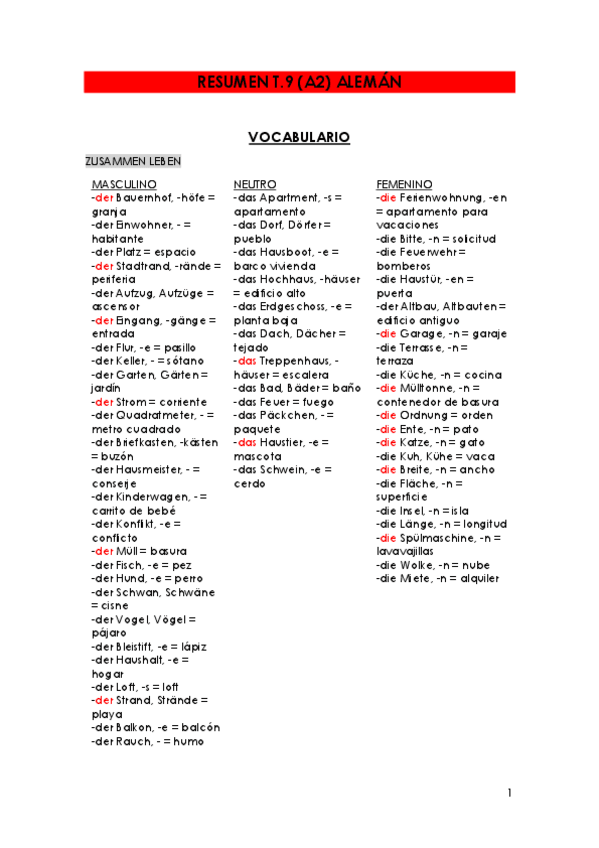 RESUMEN T.9 (A2) ALEMÁN

VOCABULARIO

ZUSAMMEN LEBEN

MASCULINO
-der Bauernhof, -höfe = granja
-der Einwohner, - = habitante
-der Platz = espacio
-der Stadtrand, -rände = periferia
-der Aufzug, Aufzüge = ascensor
-der Eingang, -gänge = entrada
-der Flur, -e = pasillo
-der Keller, - = sótano
-der Garten, Gärten = jardín
-der Strom = corriente
-der Quadratmeter, - = metro cuadrado
-der Briefkasten, -kästen = buzón
-der Hausmeister, - = conserje
-der Kinderwagen, - = carrito de bebé
-der Konflikt, -e = conflicto
-der Müll = basura
-der Fisch, -e = pez
-der Hund, -e = perro
-der Schwan, Schwäne = cisne
-der Vogel, Vögel = pájaro
-der Bleistift, -e = lápiz
-der Haushalt, -e = hogar
-der Loft, -s = loft
-der Strand, Strände = playa
-der Balkon, -e = balcón
-der Rauch, - = humo

NEUTRO
-das Apartment, -s = apartamento
-das Dorf, Dörfer = pueblo
-das Hausboot, -e = barco vivienda
-das Hochhaus, -häuser = edificio alto
-das Erdgeschoss, -e = planta baja
-das Dach, Dächer = tejado
-das Treppenhaus, -häuser = escalera
-das Bad, Bäder = baño
-das Feuer = fuego
-das Päckchen, - = paquete
-das Haustier, -e = mascota
-das Schwein, -e = cerdo

FEMENINO
-die Ferienwohnung, -en = apartamento para vacaciones
-die Bitte, -n = solicitud
-die Feuerwehr = bomberos
-die Haustür, -en = puerta
-der Altbau, Altbauten = edificio antiguo
-die Garage, -n = garaje
-die Terrasse, -n = terraza
-die Küche, -n = cocina
-die Mülltonne, -n = contenedor de basura
-die Ordnung = orden
-die Ente, -n = pato
-die Katze, -n = gato
-die Kuh, Kühe = vaca
-die Breite, -n = ancho
-die Fläche, -n = superficie
-die Insel, -n = isla
-die Länge, -n = longitud
-die Spülmaschine, -n = lavavajillas
-die Wolke, -n = nube
-die Miete, -n = alquiler

1